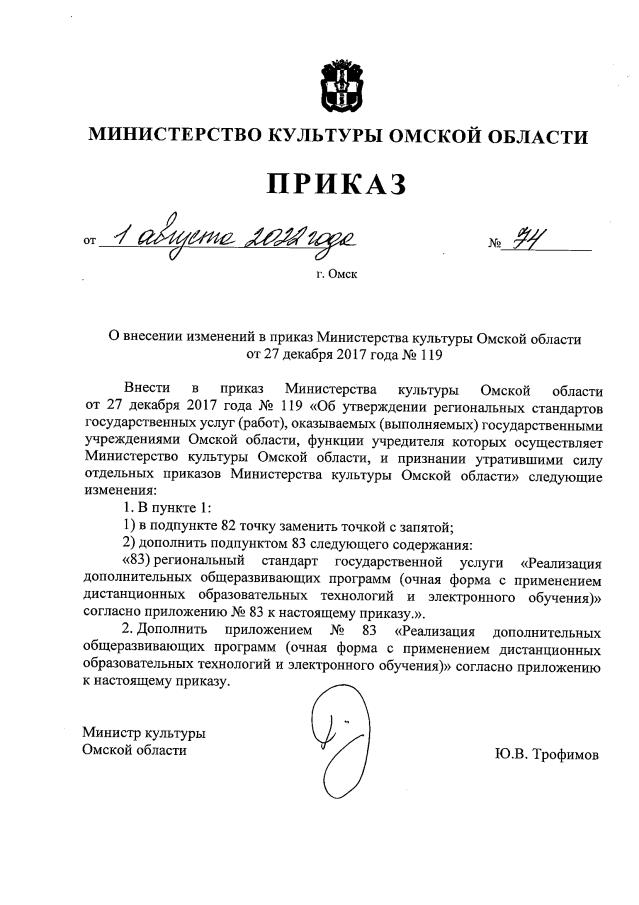 МИНИСТЕРСТВО КУЛЬТУРЫ ОМСКОЙ ОБЛАСТИ

ПРИКАЗ

от 1 августа 2022 года № 74

г. Омск

О внесении изменений в приказ Министерства культуры Омской области от 27 декабря 2017 года № 119

Внести в приказ Министерства культуры Омской области от 27 декабря 2017 года № 119 «Об утверждении региональных стандартов государственных услуг (работ), оказываемых (выполняемых) государственными учреждениями Омской области, функции учредителя которых осуществляет Министерство культуры Омской области, и признании утратившими силу отдельных приказов Министерства культуры Омской области» следующие изменения:

1. В пункте 1:

1) в подпункте 82 точку заменить точкой с запятой;

2) дополнить подпунктом 83 следующего содержания:

«83) региональный стандарт государственной услуги «Реализация дополнительных общеразвивающих программ (очная форма с применением дистанционных образовательных технологий и электронного обучения)» согласно приложению № 83 к настоящему приказу.».

2. Дополнить приложением № 83 «Реализация дополнительных общеразвивающих программ (очная форма с применением дистанционных образовательных технологий и электронного обучения)» согласно приложению к настоящему приказу.

Министр культуры Омской области

Ю.В. Трофимов